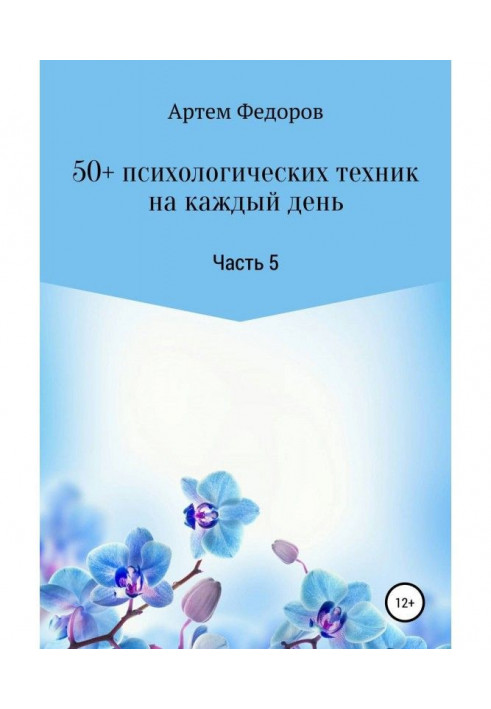 Артем Федоров

50+ психологических техник на каждый день

Часть 5

12+